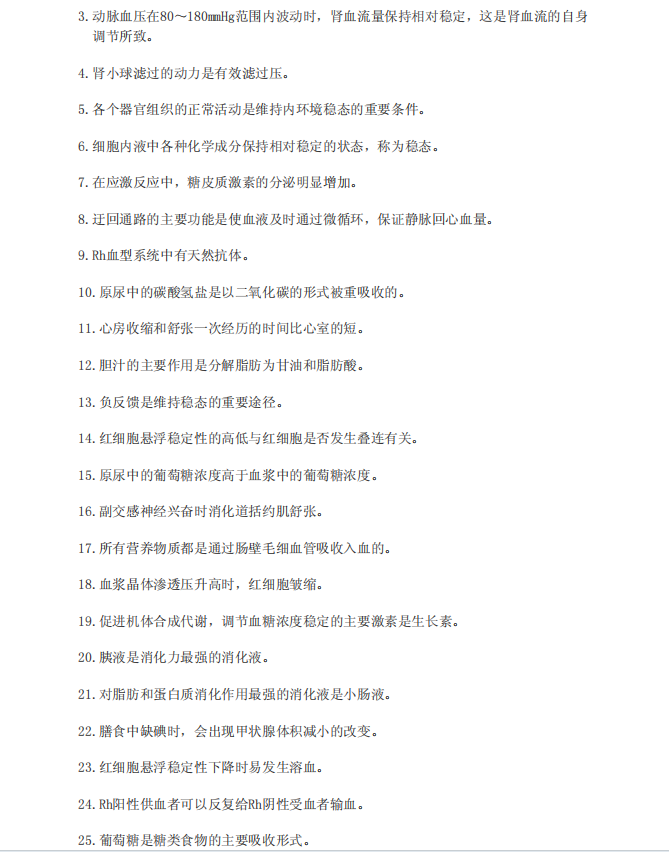 3. 动脉血压在80～180mmHg范围内波动时，肾血流量保持相对稳定，这是肾血流的自身调节所致。

4. 肾小球滤过的动力是有效滤过压。

5. 各个器官组织的正常活动是维持内环境稳态的重要条件。

6. 细胞内液中各种化学成分保持相对稳定的状态，称为稳态。

7. 在应激反应中，糖皮质激素的分泌明显增加。

8. 迂回通路的主要功能是使血液及时通过微循环，保证静脉回心血量。

9. Rh血型系统中有天然抗体。

10. 原尿中的碳酸氢盐是以二氧化碳的形式被重吸收的。

11. 心房收缩和舒张一次经历的时间比心室的短。

12. 胆汁的主要作用是分解脂肪为甘油和脂肪酸。

13. 负反馈是维持稳态的重要途径。

14. 红细胞悬浮稳定性的高低与红细胞是否发生叠连有关。

15. 原尿中的葡萄糖浓度高于血浆中的葡萄糖浓度。

16. 副交感神经兴奋时消化道括约肌舒张。

17. 所有营养物质都是通过肠壁毛细血管吸收入血的。

18. 血浆晶体渗透压升高时，红细胞皱缩。

19. 促进机体合成代谢，调节血糖浓度稳定的主要激素是生长素。

20. 胰液是消化力最强的消化液。

21. 对脂肪和蛋白质消化作用最强的消化液是小肠液。

22. 膳食中缺碘时，会出现甲状腺体积减小的改变。

23. 红细胞悬浮稳定性下降时易发生溶血。

24. Rh阳性供血者可以反复给Rh阴性受血者输血。

25. 葡萄糖是糖类食物的主要吸收形式。